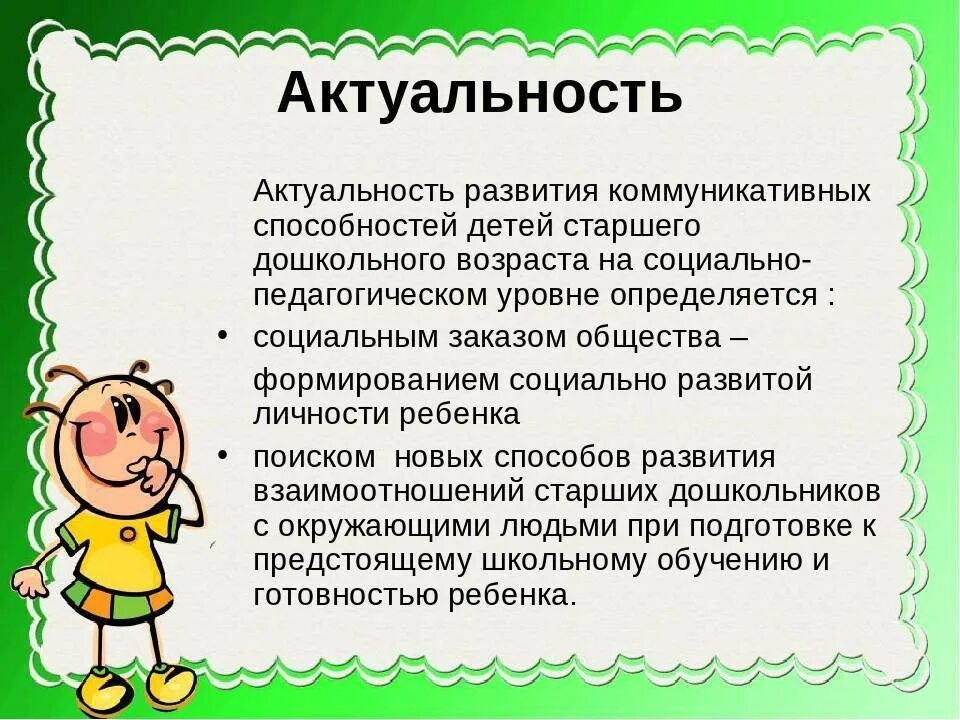 Актуальность

Актуальность развития коммуникативных способностей детей старшего дошкольного возраста на социально-педагогическом уровне определяется :

• социальным заказом общества – формированием социально развитой личности ребенка
• поиском новых способов развития взаимоотношений старших дошкольников с окружающими людьми при подготовке к предстоящему школьному обучению и готовностью ребенка.